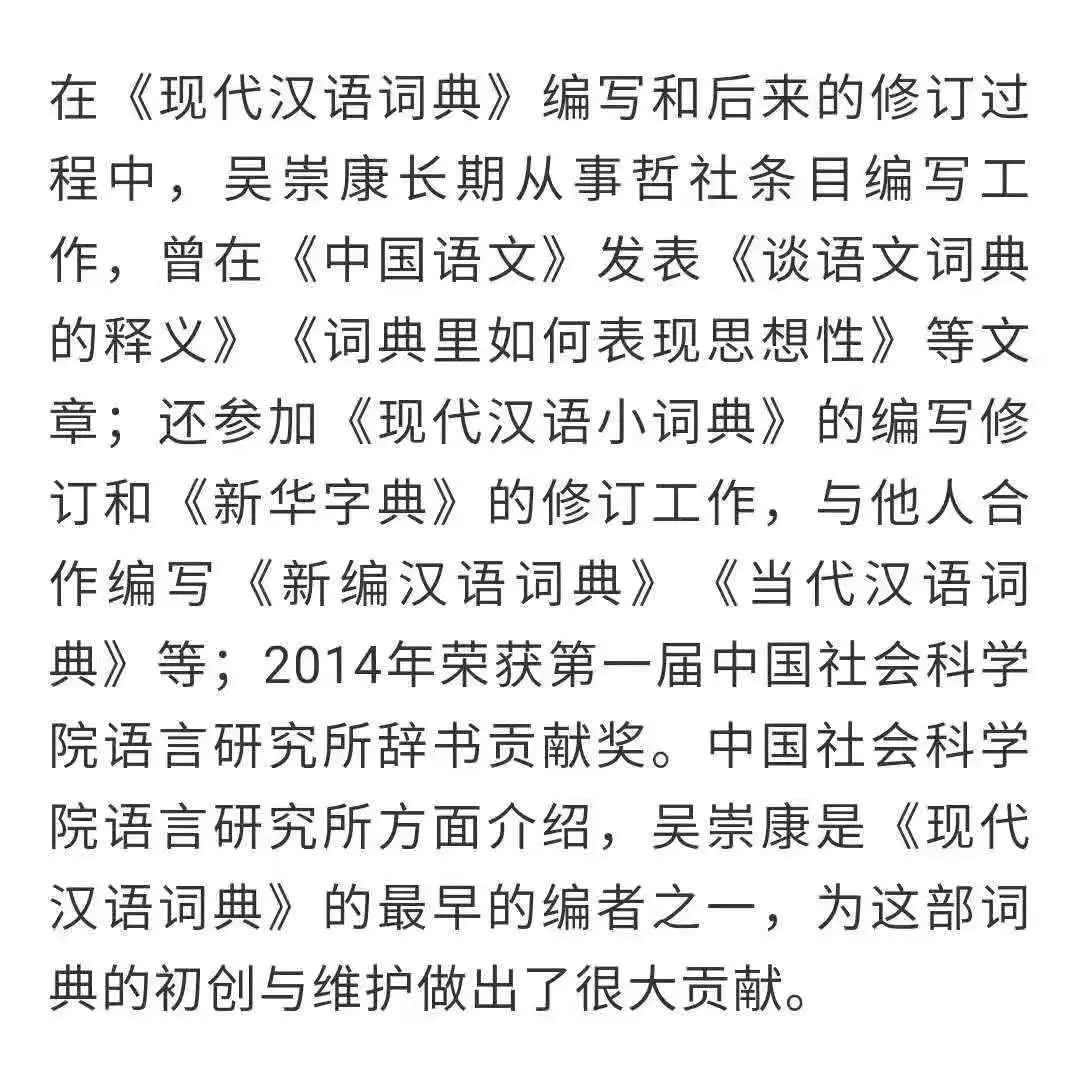 在《现代汉语词典》编写和后来的修订过程中，吴崇康长期从事哲社条目编写工作，曾在《中国语文》发表《谈语文词典的释义》《词典里如何表现思想性》等文章；还参加《现代汉语小词典》的编写修订和《新华字典》的修订工作，与他人合作编写《新编汉语词典》《当代汉语词典》等；2014年荣获第一届中国社会科学院语言研究所辞书贡献奖。中国社会科学院语言研究所方面介绍，吴崇康是《现代汉语词典》的最早的编者之一，为这部词典的初创与维护做出了很大贡献。